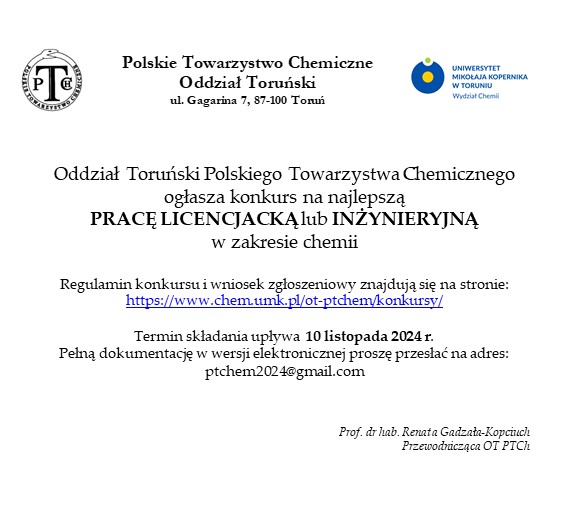 PTCh
POLSKIE TOWARZYSTWO CHEMICZNE

Polskie Towarzystwo Chemiczne
Oddział Toruński
ul. Gagarina 7, 87-100 Toruń

UNIWERSYTET MIKOŁAJA KOPERNIKA W TORUNIU
Wydział Chemii

Oddział Toruński Polskiego Towarzystwa Chemicznego ogłasza konkurs na najlepszą
PRACĘ LICENCJACKĄ lub INŻYNIERYJNĄ
w zakresie chemii

Regulamin konkursu i wniosek zgłoszeniowy znajdują się na stronie:
https://www.chem.umk.pl/ot-ptchem/konkursy/

Termin składania upływa 10 listopada 2024 r.
Pełną dokumentację w wersji elektronicznej proszę przesłać na adres:
ptchem2024@gmail.com

Prof. dr hab. Renata Gadzała-Kopciuch
Przewodnicząca OT PTCh